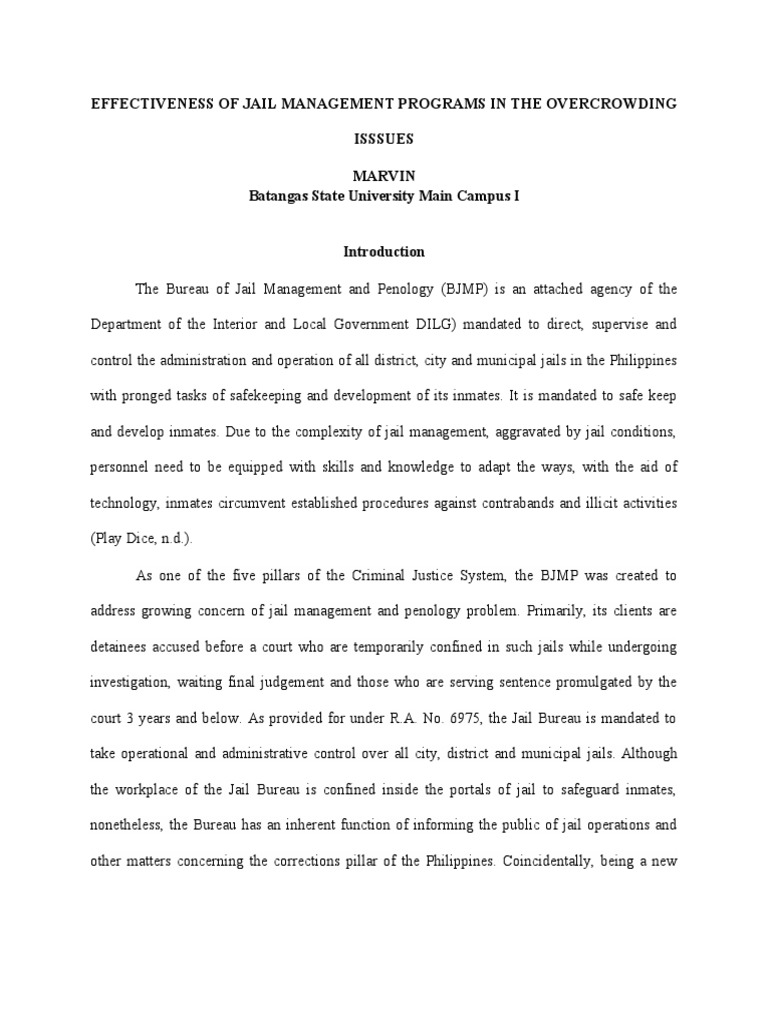 EFFECTIVENESS OF JAIL MANAGEMENT PROGRAMS IN THE OVERCROWDING ISSSUES

MARVIN
Batangas State University Main Campus I

Introduction

The Bureau of Jail Management and Penology (BJMP) is an attached agency of the Department of the Interior and Local Government DILG) mandated to direct, supervise and control the administration and operation of all district, city and municipal jails in the Philippines with pronged tasks of safekeeping and development of its inmates. It is mandated to safe keep and develop inmates. Due to the complexity of jail management, aggravated by jail conditions, personnel need to be equipped with skills and knowledge to adapt the ways, with the aid of technology, inmates circumvent established procedures against contrabands and illicit activities (Play Dice, n.d.).

As one of the five pillars of the Criminal Justice System, the BJMP was created to address growing concern of jail management and penology problem. Primarily, its clients are detainees accused before a court who are temporarily confined in such jails while undergoing investigation, waiting final judgement and those who are serving sentence promulgated by the court 3 years and below. As provided for under R.A. No. 6975, the Jail Bureau is mandated to take operational and administrative control over all city, district and municipal jails. Although the workplace of the Jail Bureau is confined inside the portals of jail to safeguard inmates, nonetheless, the Bureau has an inherent function of informing the public of jail operations and other matters concerning the corrections pillar of the Philippines. Coincidentally, being a new